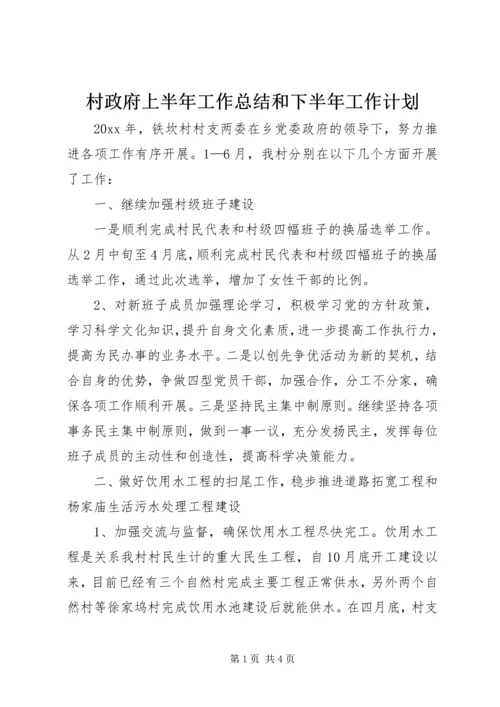 村政府上半年工作总结和下半年工作计划

20xx 年，铁坎村村支两委在乡党委政府的领导下，努力推进各项工作有序开展。1—6 月，我村分别在以下几个方面开展了工作：

一、继续加强村级班子建设

一是顺利完成村民代表和村级四幅班子的换届选举工作。从 2 月中旬至 4 月底，顺利完成村民代表和村级四幅班子的换届选举工作，通过此次选举，增加了女性干部的比例。

2、对新班子成员加强理论学习，积极学习党的方针政策，学习科学文化知识，提升自身文化素质，进一步提高工作执行力，提高为民办事的业务水平。二是以创先争优活动为新的契机，结合自身的优势，争做四型党员干部，加强合作，分工不分家，确保各项工作顺利开展。三是坚持民主集中制原则。继续坚持各项事务民主集中制原则，做到一事一议，充分发扬民主，发挥每位班子成员的主动性和创造性，提高科学决策能力。

二、做好饮用水工程的扫尾工作，稳步推进道路拓宽工程和杨家庙生活污水处理工程建设

1、加强交流与监督，确保饮用水工程尽快完工。饮用水工程是关系我村村民生计的重大民生工程，自 10 月底开工建设以来，目前已经有三个自然村完成主要工程正常供水，另外两个自然村等徐家坞村完成饮用水池建设后就能供水。在四月底，村支

第 1 页 共 4 页